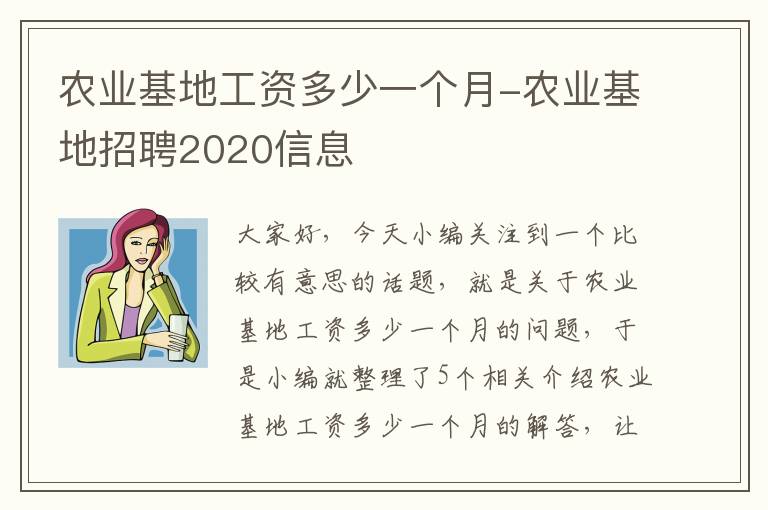 农业基地工资多少一个月-农业基地招聘2020信息

大家好，今天小编关注到一个比较有意思的话题，就是关于农业基地工资多少一个月的问题，于是小编就整理了5个相关介绍农业基地工资多少一个月的解答，让